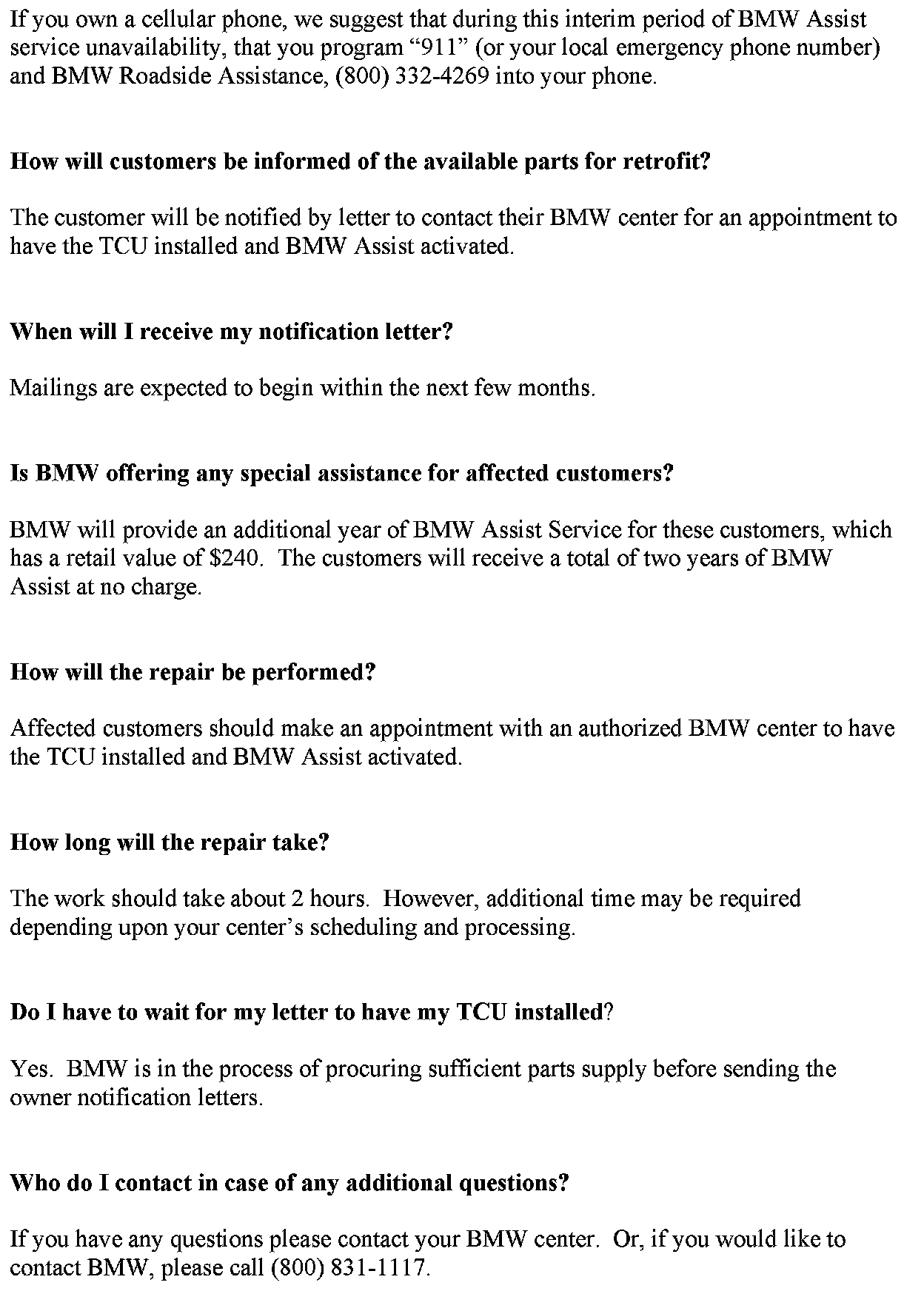 If you own a cellular phone, we suggest that during this interim period of BMW Assist service unavailability, that you program “911” (or your local emergency phone number) and BMW Roadside Assistance, (800) 332-4269 into your phone.

How will customers be informed of the available parts for retrofit?

The customer will be notified by letter to contact their BMW center for an appointment to have the TCU installed and BMW Assist activated.

When will I receive my notification letter?

Mailings are expected to begin within the next few months.

Is BMW offering any special assistance for affected customers?

BMW will provide an additional year of BMW Assist Service for these customers, which has a retail value of $240. The customers will receive a total of two years of BMW Assist at no charge.

How will the repair be performed?

Affected customers should make an appointment with an authorized BMW center to have the TCU installed and BMW Assist activated.

How long will the repair take?

The work should take about 2 hours. However, additional time may be required depending upon your center’s scheduling and processing.

Do I have to wait for my letter to have my TCU installed?

Yes. BMW is in the process of procuring sufficient parts supply before sending the owner notification letters.

Who do I contact in case of any additional questions?

If you have any questions please contact your BMW center. Or, if you would like to contact BMW, please call (800) 831-1117.